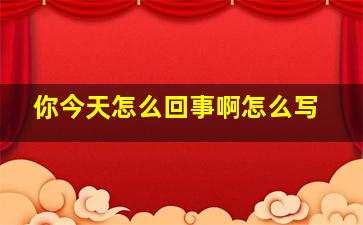 你今天怎么回事啊怎么写